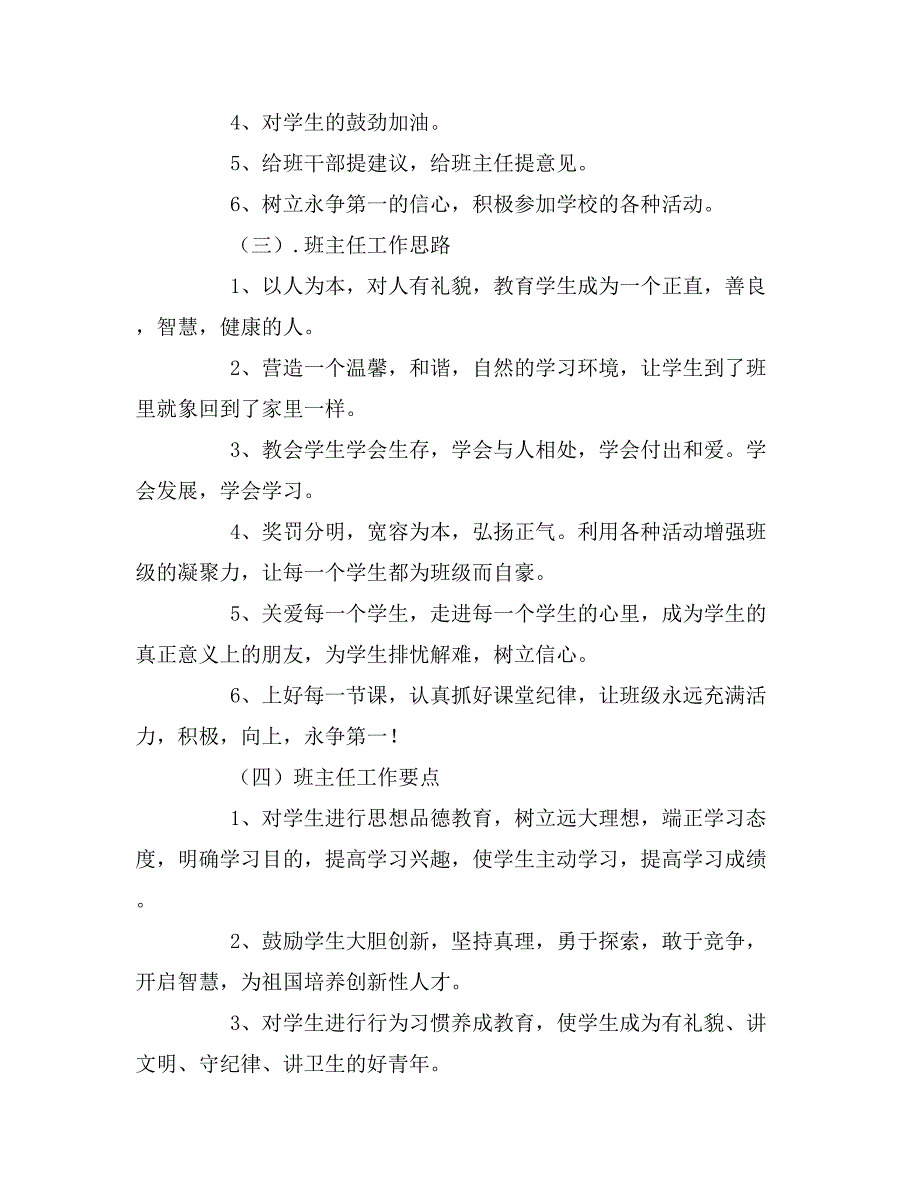 4、对学生的鼓劲加油。

5、给班干部提建议，给班主任提意见。

6、树立永争第一的信心，积极参加学校的各种活动。

（三）.班主任工作思路

1、以人为本，对人有礼貌，教育学生成为一个正直，善良，智慧，健康的人。

2、营造一个温馨，和谐，自然的学习环境，让学生到了班里就象回到了家里一样。

3、教会学生学会生存，学会与人相处，学会付出和爱。学会发展，学会学习。

4、奖罚分明，宽容为本，弘扬正气。利用各种活动增强班级的凝聚力，让每一个学生都为班级而自豪。

5、关爱每一个学生，走进每一个学生的心里，成为学生的真正意义上的朋友，为学生排忧解难，树立信心。

6、上好每一节课，认真抓好课堂纪律，让班级永远充满活力，积极，向上，永争第一！

（四）班主任工作要点

1、对学生进行思想品德教育，树立远大理想，端正学习态度，明确学习目的，提高学习兴趣，使学生主动学习，提高学习成绩。

2、鼓励学生大胆创新，坚持真理，勇于探索，敢于竞争，开启智慧，为祖国培养创新性人才。

3、对学生进行行为习惯养成教育，使学生成为有礼貌、讲文明、守纪律、讲卫生的好青年。